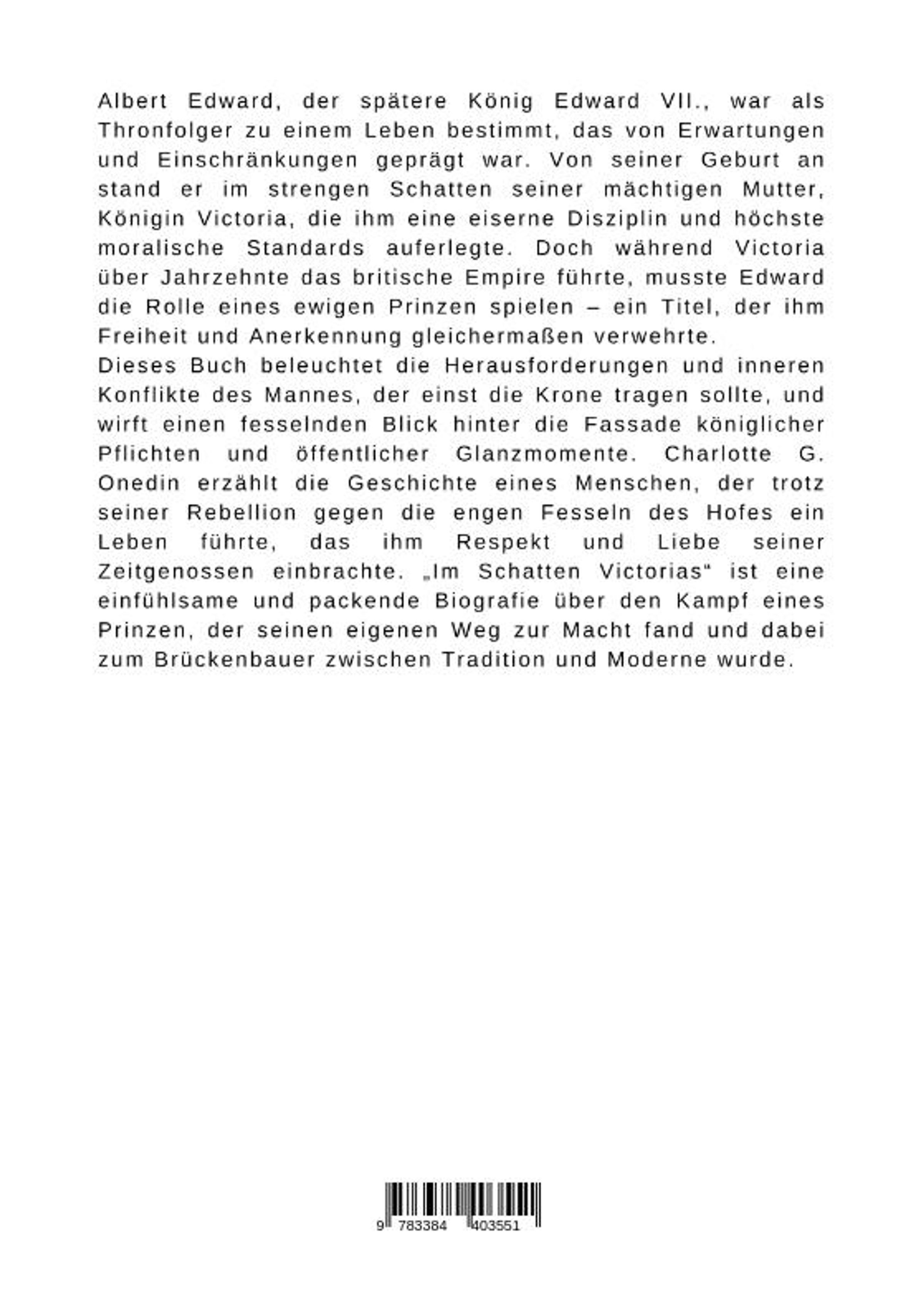 Albert Edward, der spätere König Edward VII., war als Thronfolger zu einem Leben bestimmt, das von Erwartungen und Einschränkungen geprägt war. Von seiner Geburt an stand er im strengen Schatten seiner mächtigen Mutter, Königin Victoria, die ihm eine eiserne Disziplin und höchste moralische Standards auferlegte. Doch während Victoria über Jahrzehnte das britische Empire führte, musste Edward die Rolle eines ewigen Prinzen spielen – ein Titel, der ihm Freiheit und Anerkennung gleichermaßen verwehrte.
Dieses Buch beleuchtet die Herausforderungen und inneren Konflikte des Mannes, der einst die Krone tragen sollte, und wirft einen fesselnden Blick hinter die Fassade königlicher Pflichten und öffentlicher Glanzmomente. Charlotte G. Onedin erzählt die Geschichte eines Menschen, der trotz seiner Rebellion gegen die engen Fesseln des Hofes ein Leben führte, das ihm Respekt und Liebe seiner Zeitgenossen einbrachte. „Im Schatten Victorias“ ist eine einfühlsame und packende Biografie über den Kampf eines Prinzen, der seinen eigenen Weg zur Macht fand und dabei zum Brückenbauer zwischen Tradition und Moderne wurde.

9 783384 403551